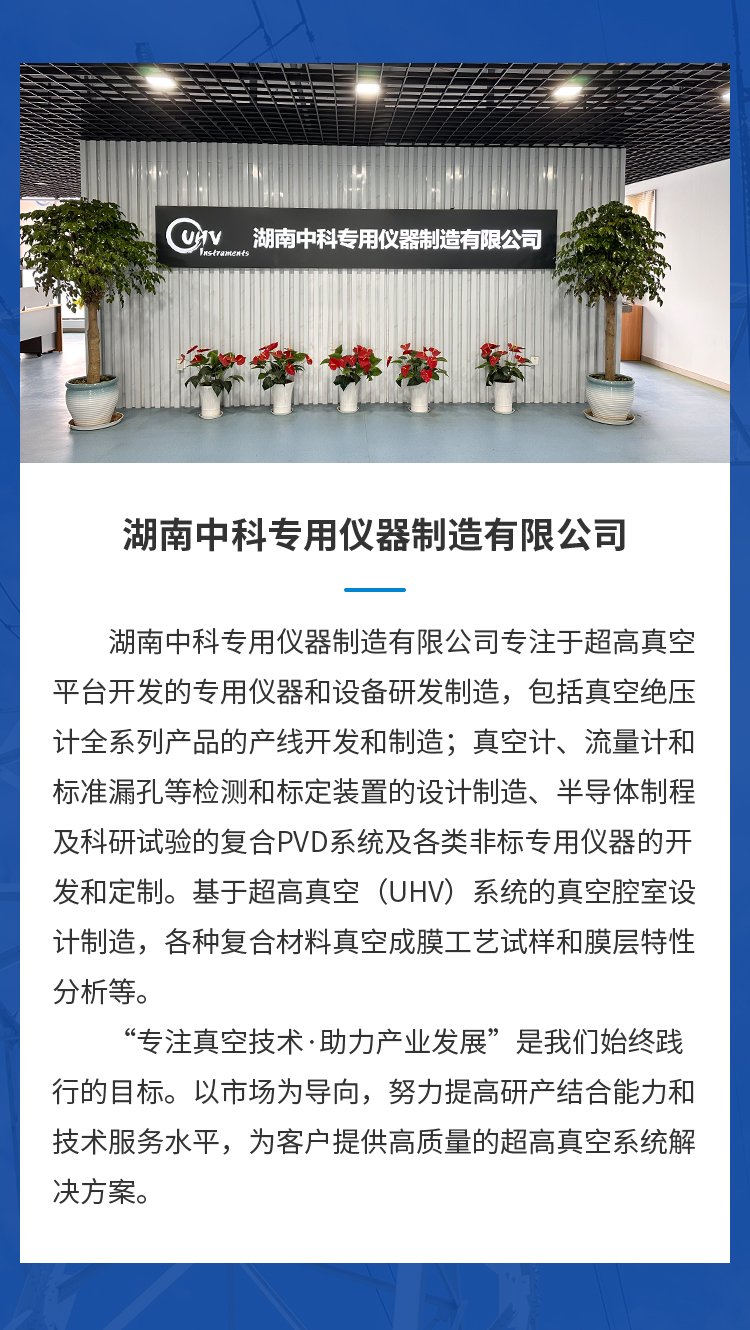 UHV Instruments 湖南中科专用仪器制造有限公司

湖南中科专用仪器制造有限公司

湖南中科专用仪器制造有限公司专注于超高真空平台开发的专用仪器和设备研发制造，包括真空绝压计全系列产品的产线开发和制造；真空计、流量计和标准漏孔等检测和标定装置的设计制造、半导体制程及科研试验的复合PVD系统及各类非标专用仪器的开发和定制。基于超高真空（UHV）系统的真空腔室设计制造，各种复合材料真空成膜工艺试样和膜层特性分析等。

“专注真空技术·助力产业发展”是我们始终践行的目标。以市场为导向，努力提高研产结合能力和技术服务水平，为客户提供高质量的超高真空系统解决方案。